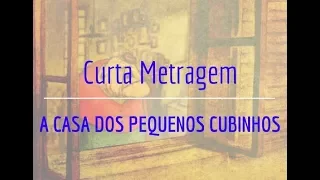 Curta Metragem

A CASA DOS PEQUENOS CUBINHOS